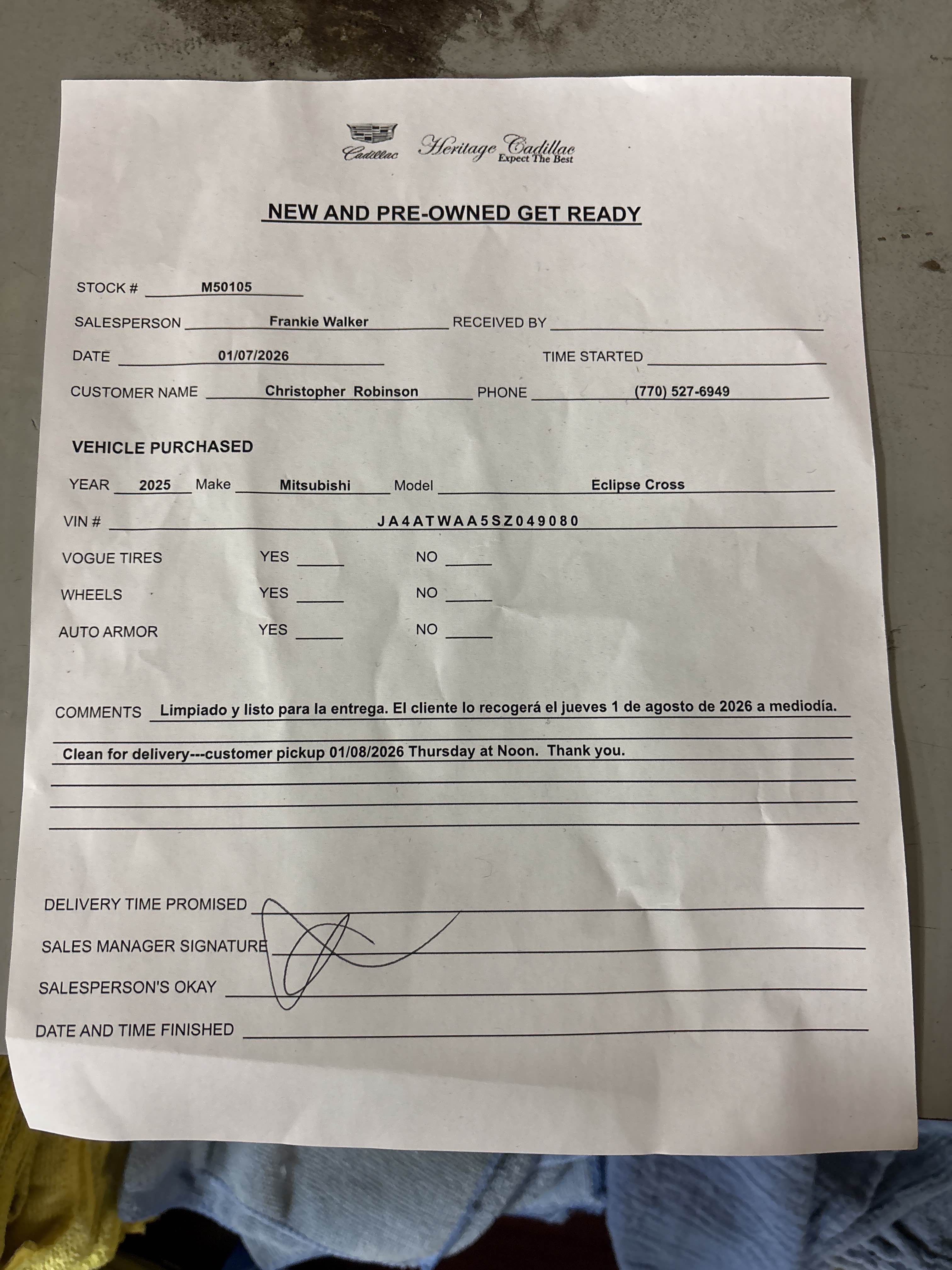 Cadillac Heritage Cadillac Expect The Best

NEW AND PRE-OWNED GET READY

STOCK # M50105

SALESPERSON Frankie Walker RECEIVED BY

DATE 01/07/2026 TIME STARTED

CUSTOMER NAME Christopher Robinson PHONE (770) 527-6949

VEHICLE PURCHASED

YEAR 2025 Make Mitsubishi Model Eclipse Cross

VIN # JA4ATWAA5SZ049080

VOGUE TIRES YES NO

WHEELS YES NO

AUTO ARMOR YES NO

COMMENTS Limpiado y listo para la entrega. El cliente lo recogerá el jueves 1 de agosto de 2026 a mediodía.

Clean for delivery---customer pickup 01/08/2026 Thursday at Noon. Thank you.

DELIVERY TIME PROMISED

SALES MANAGER SIGNATURE

SALESPERSON'S OKAY

DATE AND TIME FINISHED